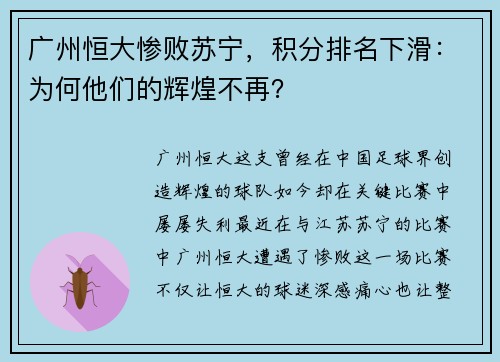 广州恒大惨败苏宁，积分排名下滑：为何他们的辉煌不再？

广州恒大这支曾经在中国足球界创造辉煌的球队如今却在关键比赛中屡屡失利最近在与江苏苏宁的比赛中广州恒大遭遇了惨败这一场比赛不仅让恒大的球迷深感痛心也让整